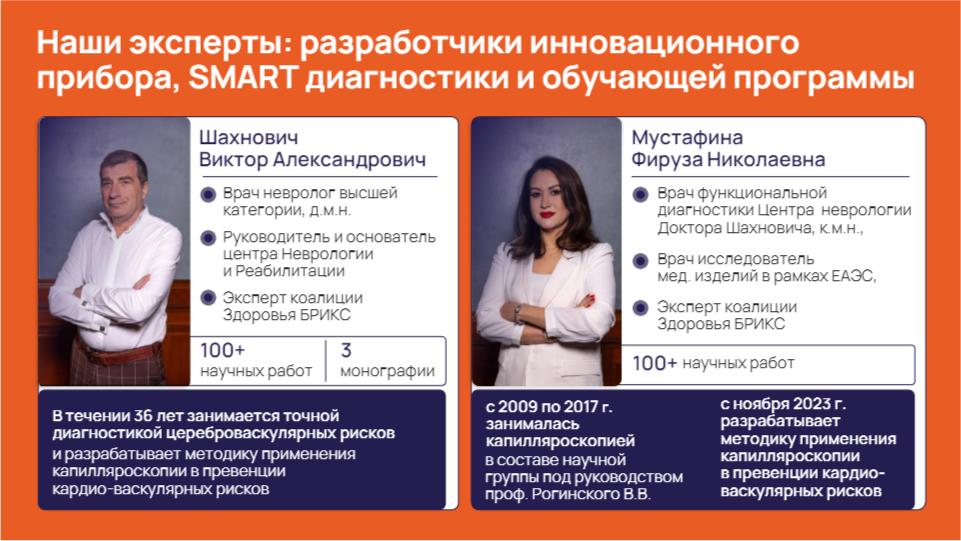 Наши эксперты: разработчики инновационного прибора, SMART диагностики и обучающей программы

Шахнович Виктор Александрович

Врач невролог высшей категории, д.м.н.

Руководитель и основатель центра Неврологии и Реабилитации

Эксперт коалиции Здоровья БРИКС

100+ научных работ

3 монографии

В течении 36 лет занимается точной диагностикой цереброваскулярных рисков и разрабатывает методику применения капилляроскопии в превенции кардио-васкулярных рисков

Мустафина Фируза Николаевна

Врач функциональной диагностики Центра неврологии Доктора Шахновича, к.м.н.,

Врач исследователь мед. изделий в рамках ЕАЭС,

Эксперт коалиции Здоровья БРИКС

100+ научных работ

с 2009 по 2017 г. занималась капилляроскопией в составе научной группы под руководством проф. Рогинского В.В.

с ноября 2023 г. разрабатывает методику применения капилляроскопии в превенции кардио-васкулярных рисков